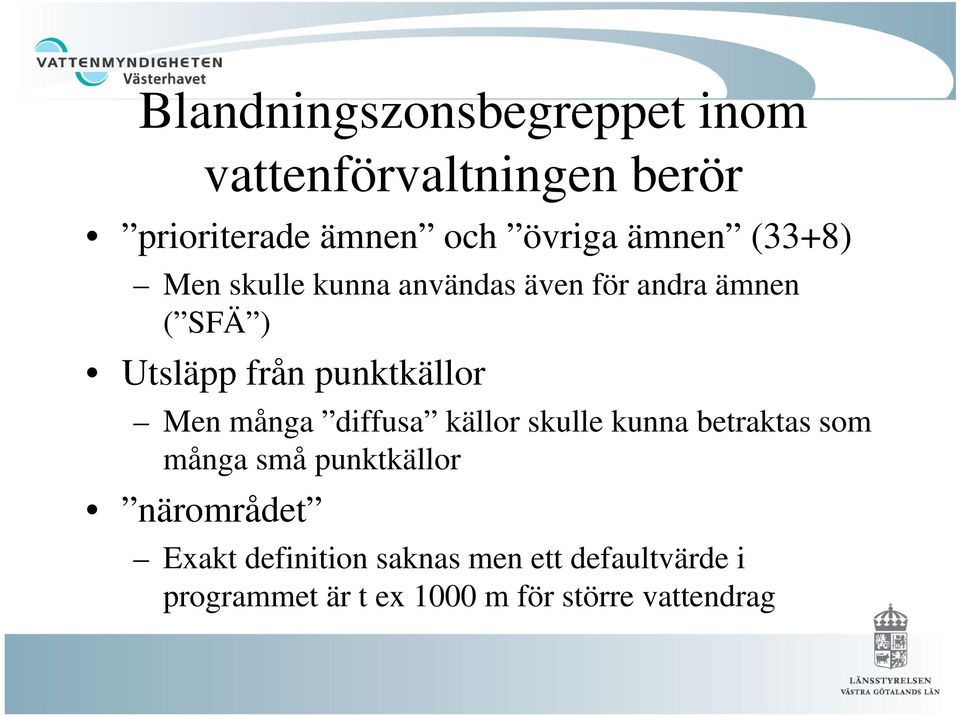 VATTENMYNDIGHETEN
Västerhavet

Blandningszonsbegreppet inom vattenförvaltningen berör

• ”prioriterade ämnen” och ”övriga ämnen” (33+8)
– Men skulle kunna användas även för andra ämnen (”SFÄ”)
• Utsläpp från punktkällor
– Men många ”diffusa” källor skulle kunna betraktas som många små punktkällor
• ”närområdet”
– Exakt definition saknas men ett defaultvärde i programmet är t ex 1000 m för större vattendrag

LÄNSSTYRELSEN
VÄSTRA GÖTALANDS LÄN